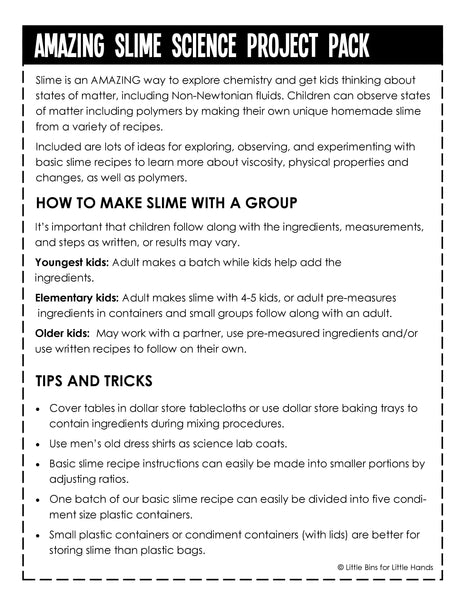 AMAZING SLIME SCIENCE PROJECT PACK

Slime is an AMAZING way to explore chemistry and get kids thinking about states of matter, including Non-Newtonian fluids. Children can observe states of matter including polymers by making their own unique homemade slime from a variety of recipes.

Included are lots of ideas for exploring, observing, and experimenting with basic slime recipes to learn more about viscosity, physical properties and changes, as well as polymers.

HOW TO MAKE SLIME WITH A GROUP

It's important that children follow along with the ingredients, measurements, and steps as written, or results may vary.

Youngest kids: Adult makes a batch while kids help add the ingredients.

Elementary kids: Adult makes slime with 4-5 kids, or adult pre-measures ingredients in containers and small groups follow along with an adult.

Older kids: May work with a partner, use pre-measured ingredients and/or use written recipes to follow on their own.

TIPS AND TRICKS

• Cover tables in dollar store tablecloths or use dollar store baking trays to contain ingredients during mixing procedures.
• Use men's old dress shirts as science lab coats.
• Basic slime recipe instructions can easily be made into smaller portions by adjusting ratios.
• One batch of our basic slime recipe can easily be divided into five condiment size plastic containers.
• Small plastic containers or condiment containers (with lids) are better for storing slime than plastic bags.

© Little Bins for Little Hands